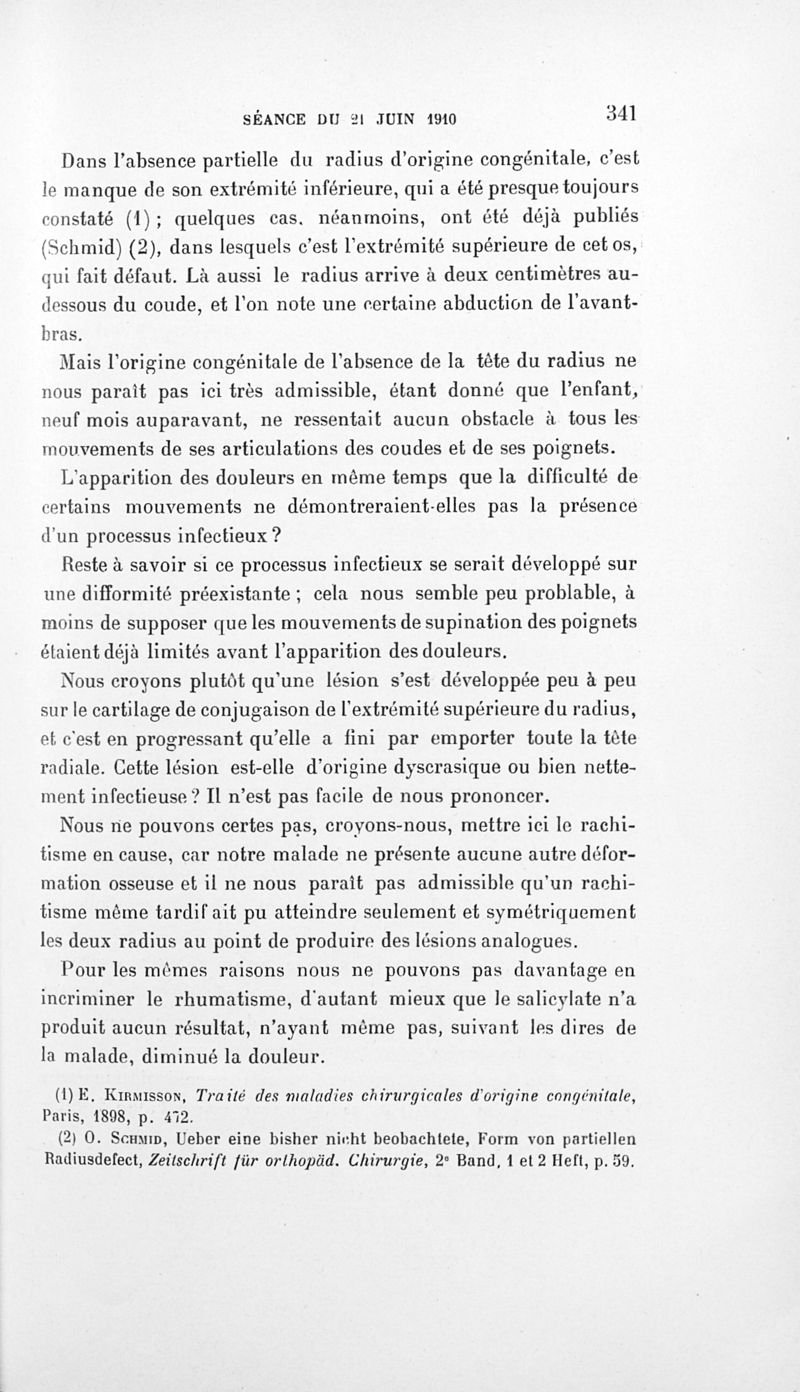 SÉANCE DU 21 JUIN 1910 341

Dans l'absence partielle du radius d'origine congénitale, c'est le manque de son extrémité inférieure, qui a été presque toujours constaté (1) ; quelques cas, néanmoins, ont été déjà publiés (Schmid) (2), dans lesquels c'est l'extrémité supérieure de cet os, qui fait défaut. Là aussi le radius arrive à deux centimètres au-dessous du coude, et l'on note une certaine abduction de l'avant-bras.

Mais l'origine congénitale de l'absence de la tête du radius ne nous paraît pas ici très admissible, étant donné que l'enfant, neuf mois auparavant, ne ressentait aucun obstacle à tous les mouvements de ses articulations des coudes et de ses poignets.

L'apparition des douleurs en même temps que la difficulté de certains mouvements ne démontreraient-elles pas la présence d'un processus infectieux ?

Reste à savoir si ce processus infectieux se serait développé sur une difformité préexistante ; cela nous semble peu problable, à moins de supposer que les mouvements de supination des poignets étaient déjà limités avant l'apparition des douleurs.

Nous croyons plutôt qu'une lésion s'est développée peu à peu sur le cartilage de conjugaison de l'extrémité supérieure du radius, et c'est en progressant qu'elle a fini par emporter toute la tête radiale. Cette lésion est-elle d'origine dyscrasique ou bien nettement infectieuse ? Il n'est pas facile de nous prononcer.

Nous ne pouvons certes pas, croyons-nous, mettre ici le rachitisme en cause, car notre malade ne présente aucune autre déformation osseuse et il ne nous paraît pas admissible qu'un rachitisme même tardif ait pu atteindre seulement et symétriquement les deux radius au point de produire des lésions analogues.

Pour les mêmes raisons nous ne pouvons pas davantage en incriminer le rhumatisme, d'autant mieux que le salicylate n'a produit aucun résultat, n'ayant même pas, suivant les dires de la malade, diminué la douleur.

(1) E. Kirmisson, Traité des maladies chirurgicales d'origine congénitale, Paris, 1898, p. 472.
(2) O. Schmid, Ueber eine bisher nicht beobachtete, Form von partiellen Radiusdefect, Zeitschrift für orthopäd. Chirurgie, 2e Band, 1 et 2 Heft, p. 59.